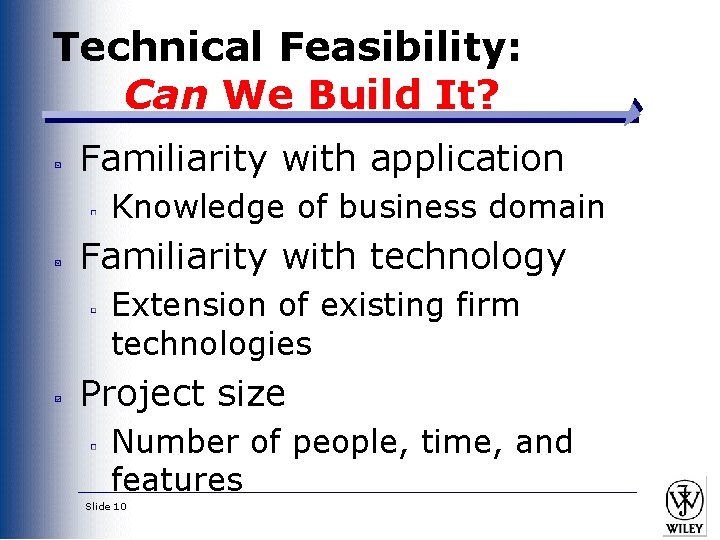 Technical Feasibility:
Can We Build It?

Familiarity with application

Knowledge of business domain

Familiarity with technology

Extension of existing firm technologies

Project size

Number of people, time, and features

Slide 10

WILEY